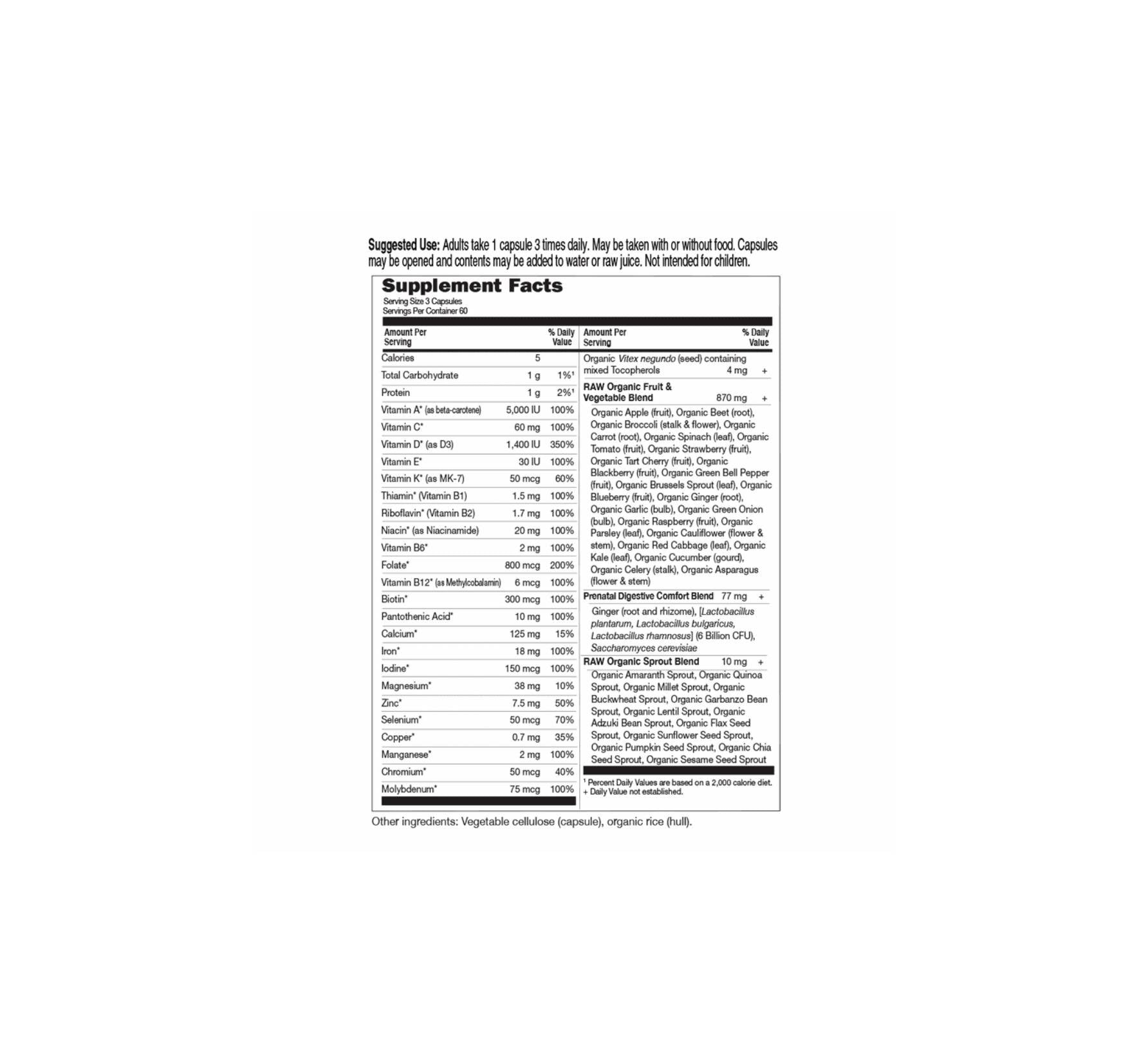 Suggested Use: Adults take 1 capsule 3 times daily. May be taken with or without food. Capsules may be opened and contents may be added to water or raw juice. Not intended for children.

Supplement Facts
Serving Size 3 Capsules
Servings Per Container 60

| Amount Per Serving | | % Daily Value |
|---|---|---|
| Calories | 5 | |
| Total Carbohydrate | 1 g | 1%$^{1}$ |
| Protein | 1 g | 2%$^{1}$ |
| Vitamin A* (as beta-carotene) | 5,000 IU | 100% |
| Vitamin C* | 60 mg | 100% |
| Vitamin D* (as D3) | 1,400 IU | 350% |
| Vitamin E* | 30 IU | 100% |
| Vitamin K* (as MK-7) | 50 mcg | 60% |
| Thiamin* (Vitamin B1) | 1.5 mg | 100% |
| Riboflavin* (Vitamin B2) | 1.7 mg | 100% |
| Niacin* (as Niacinamide) | 20 mg | 100% |
| Vitamin B6* | 2 mg | 100% |
| Folate* | 800 mcg | 200% |
| Vitamin B12* (as Methylcobalamin) | 6 mcg | 100% |
| Biotin* | 300 mcg | 100% |
| Pantothenic Acid* | 10 mg | 100% |
| Calcium* | 125 mg | 15% |
| Iron* | 18 mg | 100% |
| Iodine* | 150 mcg | 100% |
| Magnesium* | 38 mg | 10% |
| Zinc* | 7.5 mg | 50% |
| Selenium* | 50 mcg | 70% |
| Copper* | 0.7 mg | 35% |
| Manganese* | 2 mg | 100% |
| Chromium* | 50 mcg | 40% |
| Molybdenum* | 75 mcg | 100% |

| Amount Per Serving | | % Daily Value |
|---|---|---|
| Organic Vitex negundo (seed) containing mixed Tocopherols | 4 mg | + |
| RAW Organic Fruit & Vegetable Blend | 870 mg | + |
| Organic Apple (fruit), Organic Beet (root), Organic Broccoli (stalk & flower), Organic Carrot (root), Organic Spinach (leaf), Organic Tomato (fruit), Organic Strawberry (fruit), Organic Tart Cherry (fruit), Organic Blackberry (fruit), Organic Green Bell Pepper (fruit), Organic Brussels Sprout (leaf), Organic Blueberry (fruit), Organic Ginger (root), Organic Garlic (bulb), Organic Green Onion (bulb), Organic Raspberry (fruit), Organic Parsley (leaf), Organic Cauliflower (flower & stem), Organic Red Cabbage (leaf), Organic Kale (leaf), Organic Cucumber (gourd), Organic Celery (stalk), Organic Asparagus (flower & stem) | | |
| Prenatal Digestive Comfort Blend | 77 mg | + |
| Ginger (root and rhizome), [Lactobacillus plantarum, Lactobacillus bulgaricus, Lactobacillus rhamnosus] (6 Billion CFU), Saccharomyces cerevisiae | | |
| RAW Organic Sprout Blend | 10 mg | + |
| Organic Amaranth Sprout, Organic Quinoa Sprout, Organic Millet Sprout, Organic Buckwheat Sprout, Organic Garbanzo Bean Sprout, Organic Lentil Sprout, Organic Adzuki Bean Sprout, Organic Flax Seed Sprout, Organic Sunflower Seed Sprout, Organic Pumpkin Seed Sprout, Organic Chia Seed Sprout, Organic Sesame Seed Sprout | | |

$^{1}$ Percent Daily Values are based on a 2,000 calorie diet.
+ Daily Value not established.

Other ingredients: Vegetable cellulose (capsule), organic rice (hull).